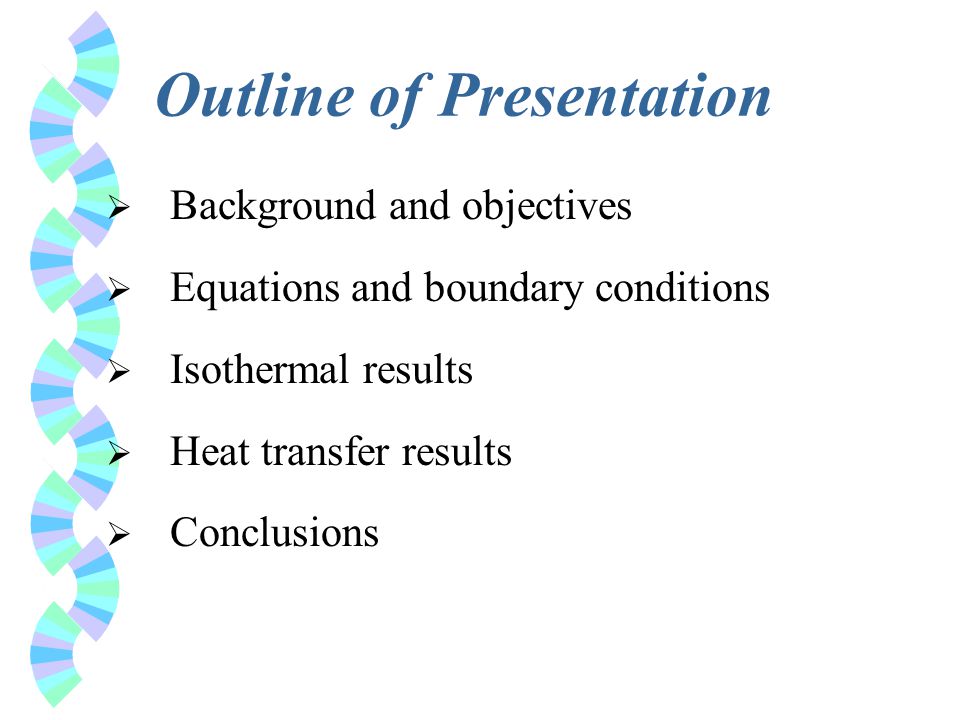 Outline of Presentation

➢ Background and objectives

➢ Equations and boundary conditions

➢ Isothermal results

➢ Heat transfer results

➢ Conclusions